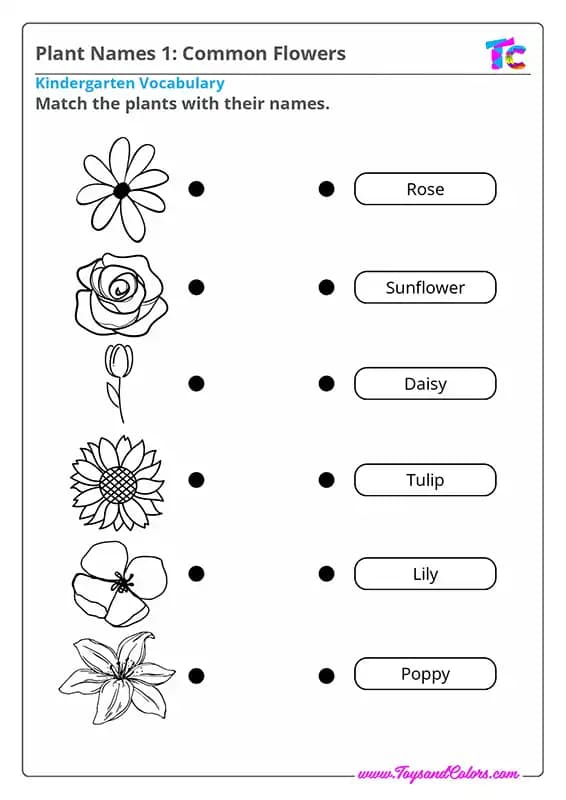 Plant Names 1: Common Flowers

TC

Kindergarten Vocabulary

Match the plants with their names.

Rose

Sunflower

Daisy

Tulip

Lily

Poppy

www.ToysandColors.com